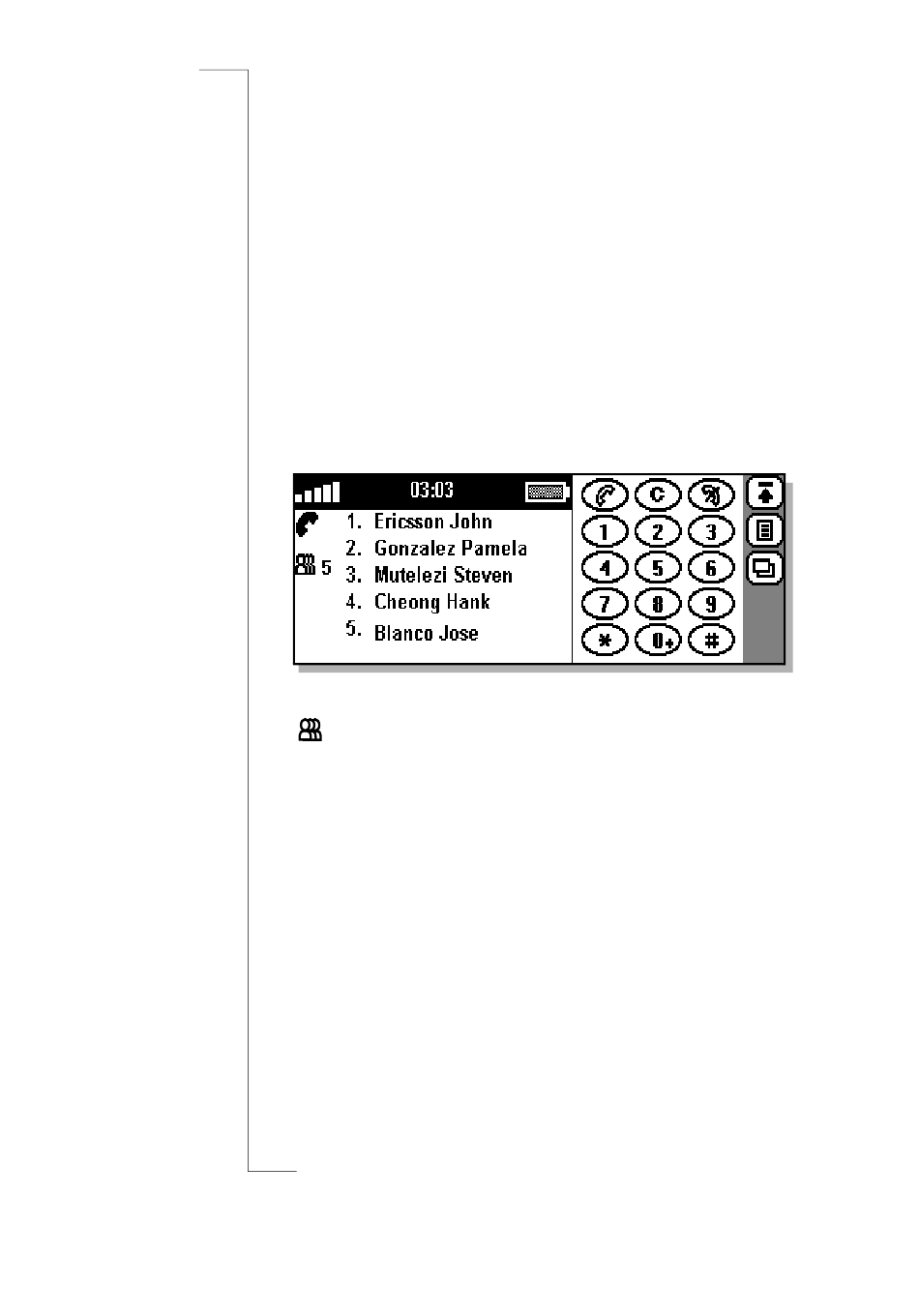 03:03

5

1. Ericsson John
2. Gonzalez Pamela
3. Mutelezi Steven
4. Cheong Hank
5. Blanco Jose

C

1 2 3
4 5 6
7 8 9
* 0+ #